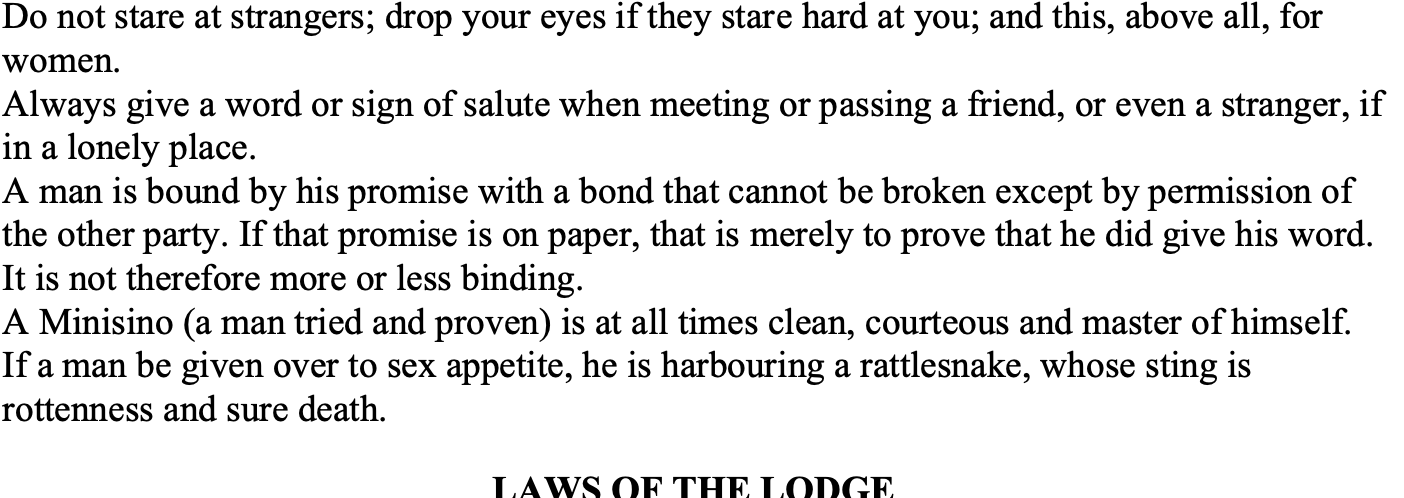 Do not stare at strangers; drop your eyes if they stare hard at you; and this, above all, for women.

Always give a word or sign of salute when meeting or passing a friend, or even a stranger, if in a lonely place.

A man is bound by his promise with a bond that cannot be broken except by permission of the other party. If that promise is on paper, that is merely to prove that he did give his word. It is not therefore more or less binding.

A Minisino (a man tried and proven) is at all times clean, courteous and master of himself.

If a man be given over to sex appetite, he is harbouring a rattlesnake, whose sting is rottenness and sure death.

LAWS OF THE LODGE